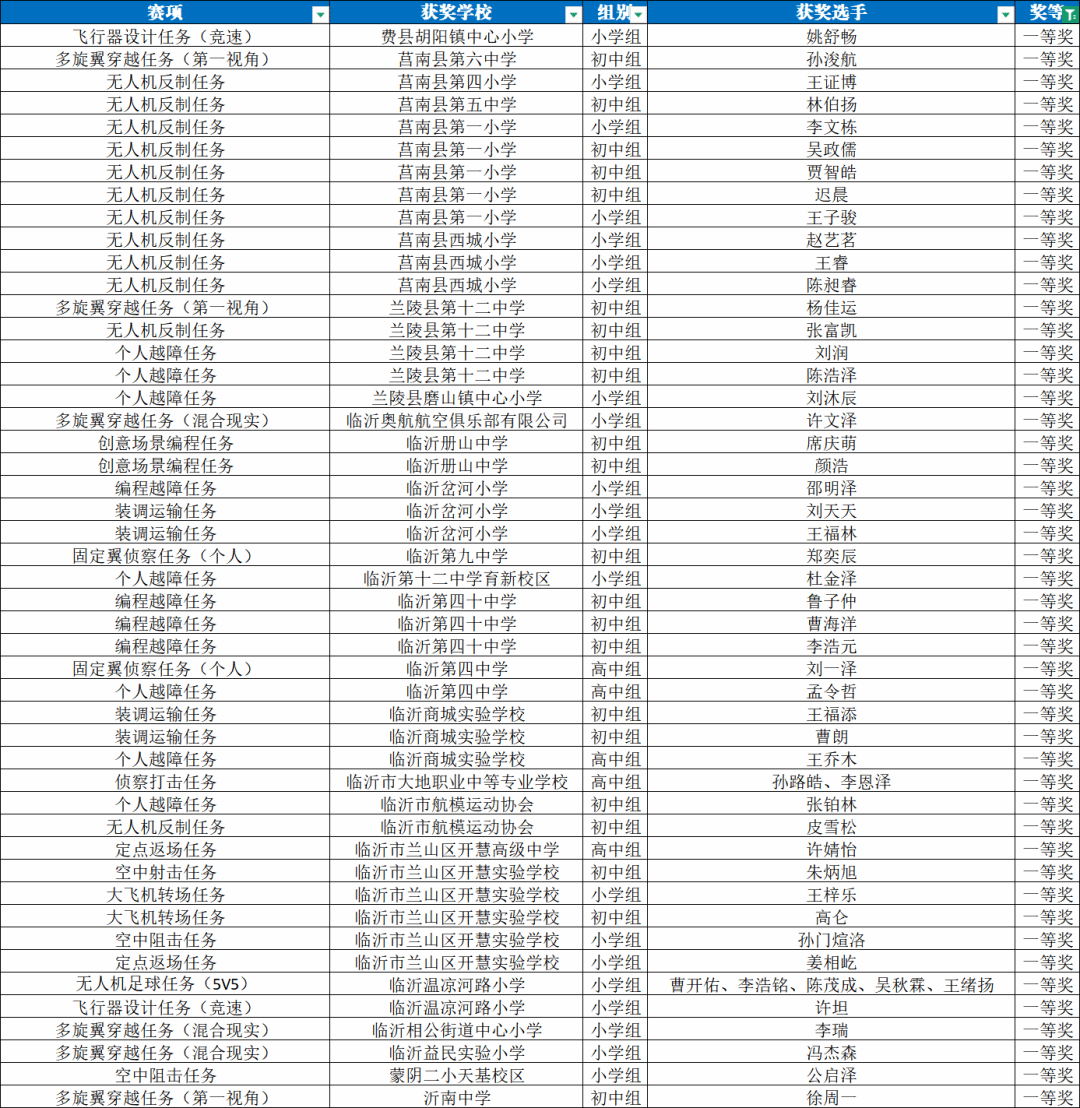 | 赛项 | 获奖学校 | 组别 | 获奖选手 | 奖等 |
|---|---|---|---|---|
| 飞行器设计任务（竞速） | 费县胡阳镇中心小学 | 小学组 | 姚舒畅 | 一等奖 |
| 多旋翼穿越任务（第一视角） | 莒南县第六中学 | 初中组 | 孙浚航 | 一等奖 |
| 无人机反制任务 | 莒南县第四小学 | 小学组 | 王证博 | 一等奖 |
| 无人机反制任务 | 莒南县第五中学 | 初中组 | 林伯扬 | 一等奖 |
| 无人机反制任务 | 莒南县第一小学 | 小学组 | 李文栋 | 一等奖 |
| 无人机反制任务 | 莒南县第一小学 | 初中组 | 吴政儒 | 一等奖 |
| 无人机反制任务 | 莒南县第一小学 | 初中组 | 贾智皓 | 一等奖 |
| 无人机反制任务 | 莒南县第一小学 | 初中组 | 迟晨 | 一等奖 |
| 无人机反制任务 | 莒南县第一小学 | 小学组 | 王子骏 | 一等奖 |
| 无人机反制任务 | 莒南县西城小学 | 小学组 | 赵艺茗 | 一等奖 |
| 无人机反制任务 | 莒南县西城小学 | 小学组 | 王睿 | 一等奖 |
| 无人机反制任务 | 莒南县西城小学 | 小学组 | 陈昶睿 | 一等奖 |
| 多旋翼穿越任务（第一视角） | 兰陵县第十二中学 | 初中组 | 杨佳运 | 一等奖 |
| 无人机反制任务 | 兰陵县第十二中学 | 初中组 | 张富凯 | 一等奖 |
| 个人越障任务 | 兰陵县第十二中学 | 初中组 | 刘润 | 一等奖 |
| 个人越障任务 | 兰陵县第十二中学 | 初中组 | 陈浩泽 | 一等奖 |
| 个人越障任务 | 兰陵县磨山镇中心小学 | 小学组 | 刘沐辰 | 一等奖 |
| 多旋翼穿越任务（混合现实） | 临沂奥航航空俱乐部有限公司 | 小学组 | 许文泽 | 一等奖 |
| 创意场景编程任务 | 临沂册山中学 | 初中组 | 席庆萌 | 一等奖 |
| 创意场景编程任务 | 临沂册山中学 | 初中组 | 颜浩 | 一等奖 |
| 编程越障任务 | 临沂岔河小学 | 小学组 | 邵明泽 | 一等奖 |
| 装调运输任务 | 临沂岔河小学 | 小学组 | 刘天天 | 一等奖 |
| 装调运输任务 | 临沂岔河小学 | 小学组 | 王福林 | 一等奖 |
| 固定翼侦察任务（个人） | 临沂第九中学 | 初中组 | 郑奕辰 | 一等奖 |
| 个人越障任务 | 临沂第十二中学育新校区 | 小学组 | 杜金泽 | 一等奖 |
| 编程越障任务 | 临沂第四十中学 | 初中组 | 鲁子仲 | 一等奖 |
| 编程越障任务 | 临沂第四十中学 | 初中组 | 曹海洋 | 一等奖 |
| 编程越障任务 | 临沂第四十中学 | 初中组 | 李浩元 | 一等奖 |
| 固定翼侦察任务（个人） | 临沂第四中学 | 高中组 | 刘一泽 | 一等奖 |
| 个人越障任务 | 临沂第四中学 | 高中组 | 孟令哲 | 一等奖 |
| 装调运输任务 | 临沂商城实验学校 | 初中组 | 王福添 | 一等奖 |
| 装调运输任务 | 临沂商城实验学校 | 初中组 | 曹朗 | 一等奖 |
| 个人越障任务 | 临沂商城实验学校 | 高中组 | 王乔木 | 一等奖 |
| 侦察打击任务 | 临沂市大地职业中等专业学校 | 高中组 | 孙路皓、李恩泽 | 一等奖 |
| 个人越障任务 | 临沂市航模运动协会 | 初中组 | 张铂林 | 一等奖 |
| 无人机反制任务 | 临沂市航模运动协会 | 初中组 | 皮雪松 | 一等奖 |
| 定点返场任务 | 临沂市兰山区开慧高级中学 | 高中组 | 许婧怡 | 一等奖 |
| 空中射击任务 | 临沂市兰山区开慧实验学校 | 初中组 | 朱炳旭 | 一等奖 |
| 大飞机转场任务 | 临沂市兰山区开慧实验学校 | 小学组 | 王梓乐 | 一等奖 |
| 大飞机转场任务 | 临沂市兰山区开慧实验学校 | 初中组 | 高仑 | 一等奖 |
| 空中阻击任务 | 临沂市兰山区开慧实验学校 | 小学组 | 孙门煊洛 | 一等奖 |
| 定点返场任务 | 临沂市兰山区开慧实验学校 | 小学组 | 姜相屹 | 一等奖 |
| 无人机足球任务（5V5） | 临沂温凉河路小学 | 小学组 | 曹开佑、李浩铭、陈茂成、吴秋霖、王绪扬 | 一等奖 |
| 飞行器设计任务（竞速） | 临沂温凉河路小学 | 小学组 | 许坦 | 一等奖 |
| 多旋翼穿越任务（混合现实） | 临沂相公街道中心小学 | 小学组 | 李瑞 | 一等奖 |
| 多旋翼穿越任务（混合现实） | 临沂益民实验小学 | 小学组 | 冯杰森 | 一等奖 |
| 空中阻击任务 | 蒙阴二小天基校区 | 小学组 | 公启泽 | 一等奖 |
| 多旋翼穿越任务（第一视角） | 沂南中学 | 初中组 | 徐周一 | 一等奖 |